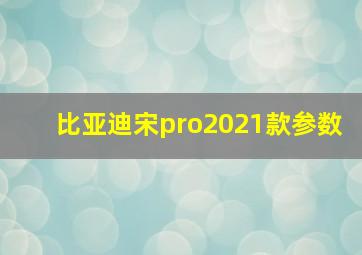 比亚迪宋pro2021款参数